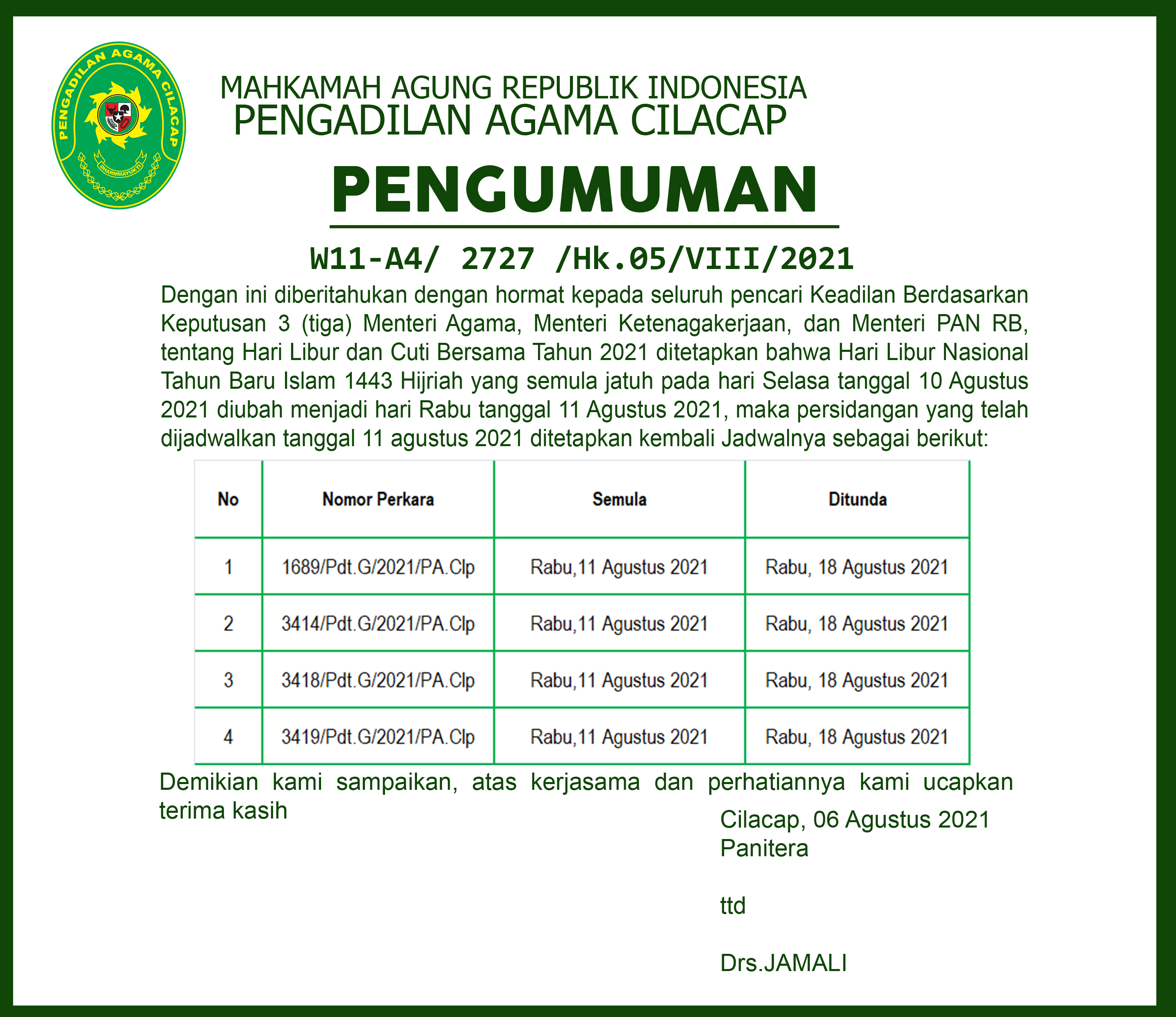 PENGADILAN AGAMA CILACAP
DHARMMAYUKTI

MAHKAMAH AGUNG REPUBLIK INDONESIA
PENGADILAN AGAMA CILACAP

PENGUMUMAN

W11-A4/ 2727 /Hk.05/VIII/2021

Dengan ini diberitahukan dengan hormat kepada seluruh pencari Keadilan Berdasarkan Keputusan 3 (tiga) Menteri Agama, Menteri Ketenagakerjaan, dan Menteri PAN RB, tentang Hari Libur dan Cuti Bersama Tahun 2021 ditetapkan bahwa Hari Libur Nasional Tahun Baru Islam 1443 Hijriah yang semula jatuh pada hari Selasa tanggal 10 Agustus 2021 diubah menjadi hari Rabu tanggal 11 Agustus 2021, maka persidangan yang telah dijadwalkan tanggal 11 agustus 2021 ditetapkan kembali Jadwalnya sebagai berikut:

| No | Nomor Perkara | Semula | Ditunda |
|---|---|---|---|
| 1 | 1689/Pdt.G/2021/PA.Clp | Rabu,11 Agustus 2021 | Rabu, 18 Agustus 2021 |
| 2 | 3414/Pdt.G/2021/PA.Clp | Rabu,11 Agustus 2021 | Rabu, 18 Agustus 2021 |
| 3 | 3418/Pdt.G/2021/PA.Clp | Rabu,11 Agustus 2021 | Rabu, 18 Agustus 2021 |
| 4 | 3419/Pdt.G/2021/PA.Clp | Rabu,11 Agustus 2021 | Rabu, 18 Agustus 2021 |

Demikian kami sampaikan, atas kerjasama dan perhatiannya kami ucapkan terima kasih

Cilacap, 06 Agustus 2021
Panitera

ttd

Drs.JAMALI